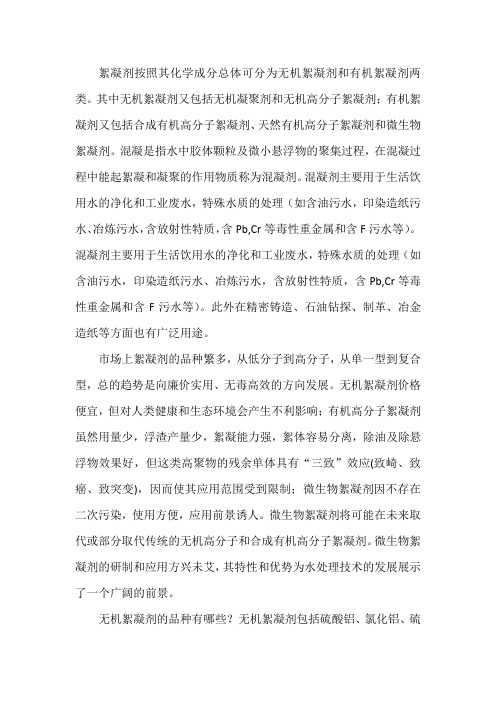 絮凝剂按照其化学成分总体可分为无机絮凝剂和有机絮凝剂两类。其中无机絮凝剂又包括无机凝聚剂和无机高分子絮凝剂；有机絮凝剂又包括合成有机高分子絮凝剂、天然有机高分子絮凝剂和微生物絮凝剂。混凝是指水中胶体颗粒及微小悬浮物的聚集过程，在混凝过程中能起絮凝和凝聚的作用物质称为混凝剂。混凝剂主要用于生活饮用水的净化和工业废水，特殊水质的处理（如含油污水，印染造纸污水、冶炼污水，含放射性特质，含 Pb,Cr 等毒性重金属和含 F 污水等）。混凝剂主要用于生活饮用水的净化和工业废水，特殊水质的处理（如含油污水，印染造纸污水、冶炼污水，含放射性特质，含 Pb,Cr 等毒性重金属和含 F 污水等）。此外在精密铸造、石油钻探、制革、冶金造纸等方面也有广泛用途。

市场上絮凝剂的品种繁多，从低分子到高分子，从单一型到复合型，总的趋势是向廉价实用、无毒高效的方向发展。无机絮凝剂价格便宜，但对人类健康和生态环境会产生不利影响；有机高分子絮凝剂虽然用量少，浮渣产量少，絮凝能力强，絮体容易分离，除油及除悬浮物效果好，但这类高聚物的残余单体具有“三致”效应(致畸、致癌、致突变)，因而使其应用范围受到限制；微生物絮凝剂因不存在二次污染，使用方便，应用前景诱人。微生物絮凝剂将可能在未来取代或部分取代传统的无机高分子和合成有机高分子絮凝剂。微生物絮凝剂的研制和应用方兴未艾，其特性和优势为水处理技术的发展展示了一个广阔的前景。

无机絮凝剂的品种有哪些？无机絮凝剂包括硫酸铝、氯化铝、硫